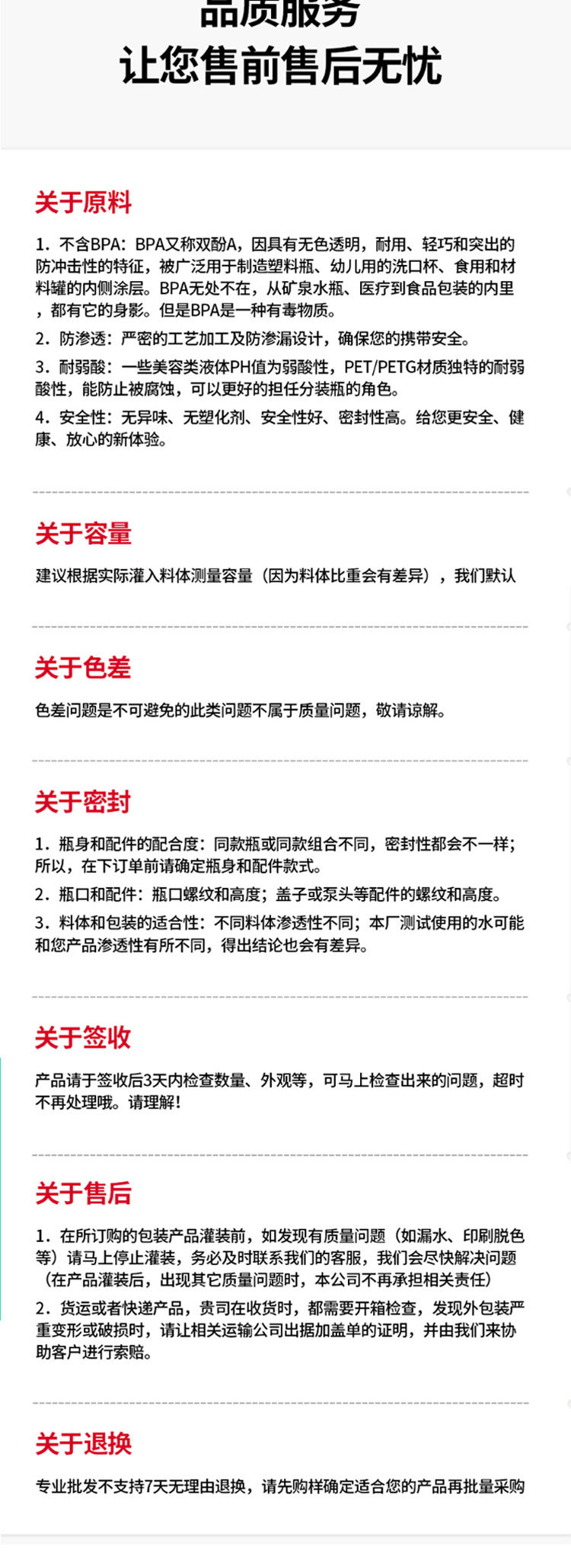 品质服务
让您售前售后无忧

关于原料

1. 不含BPA：BPA又称双酚A，因具有无色透明，耐用、轻巧和突出的防冲击性的特征，被广泛用于制造塑料瓶、幼儿用的洗口杯、食用和材料罐的内侧涂层。BPA无处不在，从矿泉水瓶、医疗到食品包装的内里，都有它的身影。但是BPA是一种有毒物质。

2. 防渗透：严密的工艺加工及防渗漏设计，确保您的携带安全。

3. 耐弱酸：一些美容类液体PH值为弱酸性，PET/PETG材质独特的耐弱酸性，能防止被腐蚀，可以更好的担任分装瓶的角色。

4. 安全性：无异味、无塑化剂、安全性好、密封性高。给您更安全、健康、放心的新体验。

关于容量

建议根据实际灌入料体测量容量（因为料体比重会有差异），我们默认

关于色差

色差问题是不可避免的此类问题不属于质量问题，敬请谅解。

关于密封

1. 瓶身和配件的配合度：同款瓶或同款组合不同，密封性都会不一样；所以，在下订单前请确定瓶身和配件款式。

2. 瓶口和配件：瓶口螺纹和高度；盖子或泵头等配件的螺纹和高度。

3. 料体和包装的适合性：不同料体渗透性不同；本厂测试使用的水可能和您产品渗透性有所不同，得出结论也会有差异。

关于签收

产品请于签收后3天内检查数量、外观等，可马上检查出来的问题，超时不再处理哦。请理解！

关于售后

1. 在所订购的包装产品灌装前，如发现有质量问题（如漏水、印刷脱色等）请马上停止灌装，务必及时联系我们的客服，我们会尽快解决问题（在产品灌装后，出现其它质量问题时，本公司不再承担相关责任）

2. 货运或者快递产品，贵司在收货时，都需要开箱检查，发现外包装严重变形或破损时，请让相关运输公司出据加盖单的证明，并由我们来协助客户进行索赔。

关于退换

专业批发不支持7天无理由退换，请先购样确定适合您的产品再批量采购